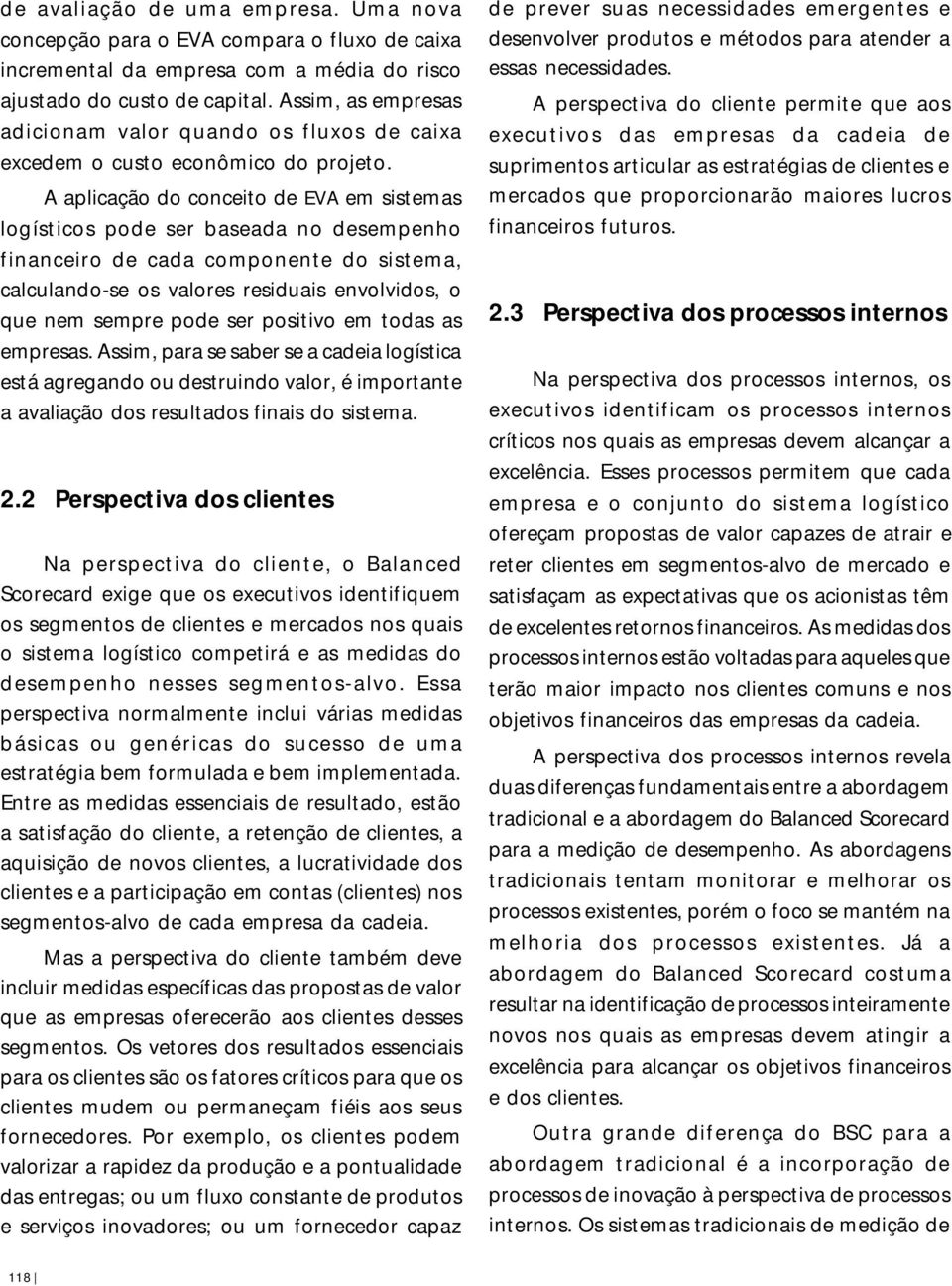 de avaliação de uma empresa. Uma nova concepção para o EVA compara o fluxo de caixa incremental da empresa com a média do risco ajustado do custo de capital. Assim, as empresas adicionam valor quando os fluxos de caixa excedem o custo econômico do projeto.

A aplicação do conceito de EVA em sistemas logísticos pode ser baseada no desempenho financeiro de cada componente do sistema, calculando-se os valores residuais envolvidos, o que nem sempre pode ser positivo em todas as empresas. Assim, para se saber se a cadeia logística está agregando ou destruindo valor, é importante a avaliação dos resultados finais do sistema.

2.2 Perspectiva dos clientes

Na perspectiva do cliente, o Balanced Scorecard exige que os executivos identifiquem os segmentos de clientes e mercados nos quais o sistema logístico competirá e as medidas do desempenho nesses segmentos-alvo. Essa perspectiva normalmente inclui várias medidas básicas ou genéricas do sucesso de uma estratégia bem formulada e bem implementada. Entre as medidas essenciais de resultado, estão a satisfação do cliente, a retenção de clientes, a aquisição de novos clientes, a lucratividade dos clientes e a participação em contas (clientes) nos segmentos-alvo de cada empresa da cadeia.

Mas a perspectiva do cliente também deve incluir medidas específicas das propostas de valor que as empresas oferecerão aos clientes desses segmentos. Os vetores dos resultados essenciais para os clientes são os fatores críticos para que os clientes mudem ou permaneçam fiéis aos seus fornecedores. Por exemplo, os clientes podem valorizar a rapidez da produção e a pontualidade das entregas; ou um fluxo constante de produtos e serviços inovadores; ou um fornecedor capaz de prever suas necessidades emergentes e desenvolver produtos e métodos para atender a essas necessidades.

A perspectiva do cliente permite que aos executivos das empresas da cadeia de suprimentos articular as estratégias de clientes e mercados que proporcionarão maiores lucros financeiros futuros.

2.3 Perspectiva dos processos internos

Na perspectiva dos processos internos, os executivos identificam os processos internos críticos nos quais as empresas devem alcançar a excelência. Esses processos permitem que cada empresa e o conjunto do sistema logístico ofereçam propostas de valor capazes de atrair e reter clientes em segmentos-alvo de mercado e satisfaçam as expectativas que os acionistas têm de excelentes retornos financeiros. As medidas dos processos internos estão voltadas para aqueles que terão maior impacto nos clientes comuns e nos objetivos financeiros das empresas da cadeia.

A perspectiva dos processos internos revela duas diferenças fundamentais entre a abordagem tradicional e a abordagem do Balanced Scorecard para a medição de desempenho. As abordagens tradicionais tentam monitorar e melhorar os processos existentes, porém o foco se mantém na melhoria dos processos existentes. Já a abordagem do Balanced Scorecard costuma resultar na identificação de processos inteiramente novos nos quais as empresas devem atingir a excelência para alcançar os objetivos financeiros e dos clientes.

Outra grande diferença do BSC para a abordagem tradicional é a incorporação de processos de inovação à perspectiva de processos internos. Os sistemas tradicionais de medição de

118